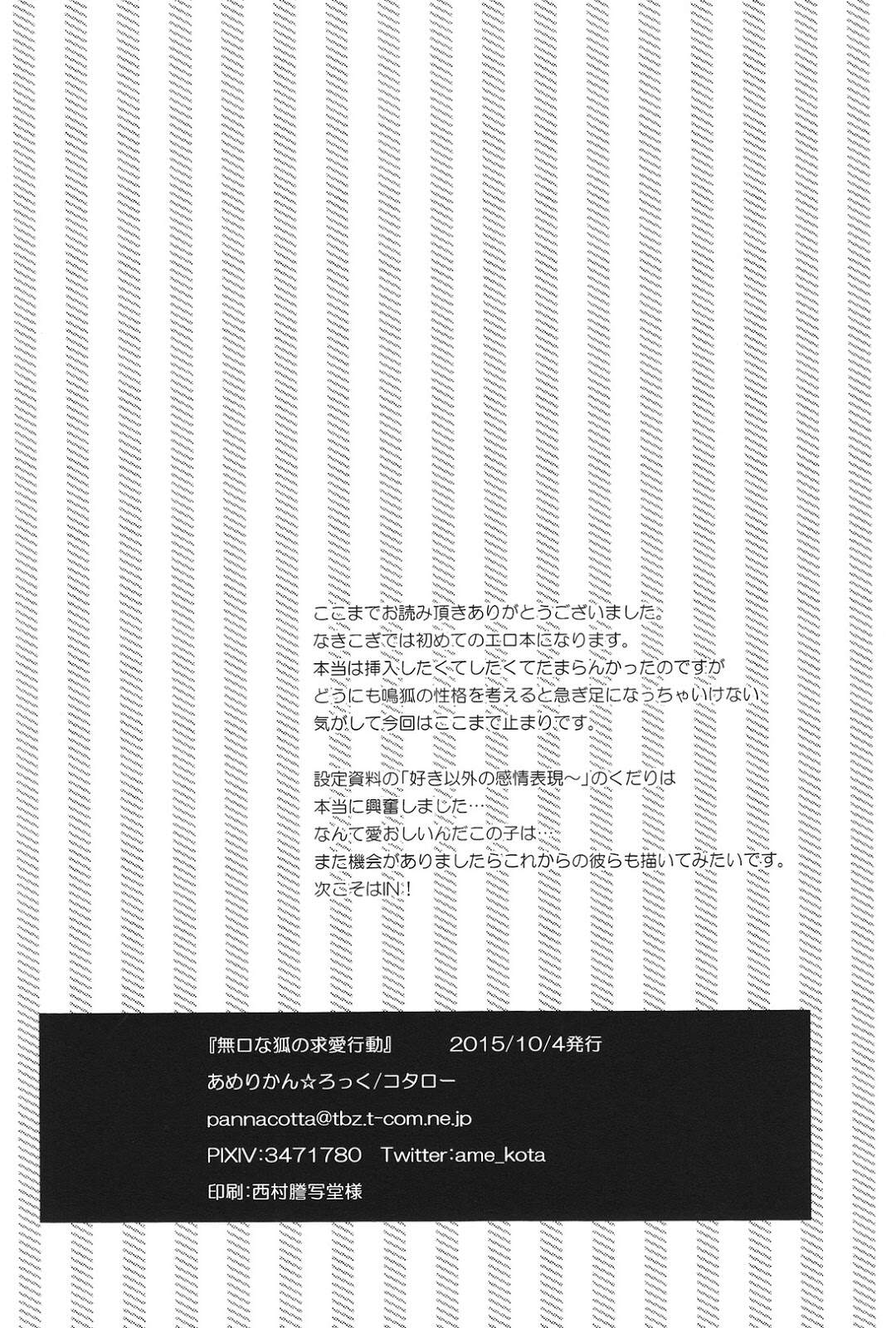 ここまでお読み頂きありがとうございました。
なきこぎでは初めてのエロ本になります。
本当は挿入したくてしたくてたまらんかったのですが
どうにも鳴狐の性格を考えると急ぎ足になっちゃいけない
気がして今回はここまで止まりです。

設定資料の「好き以外の感情表現～」のくだりは
本当に興奮しました…
なんて愛おしいんだこの子は…
また機会がありましたらこれからの彼らも描いてみたいです。
次こそはIN！

『無口な狐の求愛行動』 2015/10/4発行
あめりかん☆ろっく/コタロー
pannacotta@tbz.t-com.ne.jp
PIXIV:3471780 Twitter:ame_kota
印刷:西村謄写堂様